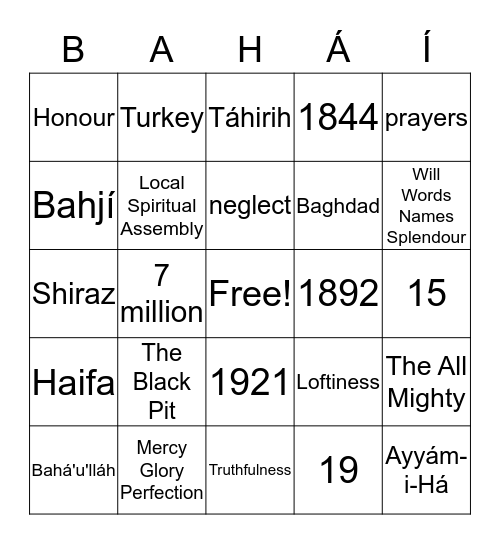 | B | A | H | Á | Í |
|---|---|---|---|---|
| Honour | Turkey | Táhirih | 1844 | prayers |
| Bahjí | Local Spiritual Assembly | neglect | Baghdad | Will Words Names Splendour |
| Shiraz | 7 million | Free! | 1892 | 15 |
| Haifa | The Black Pit | 1921 | Loftiness | The All Mighty |
| Bahá'u'lláh | Mercy Glory Perfection | Truthfulness | 19 | Ayyám-i-Há |